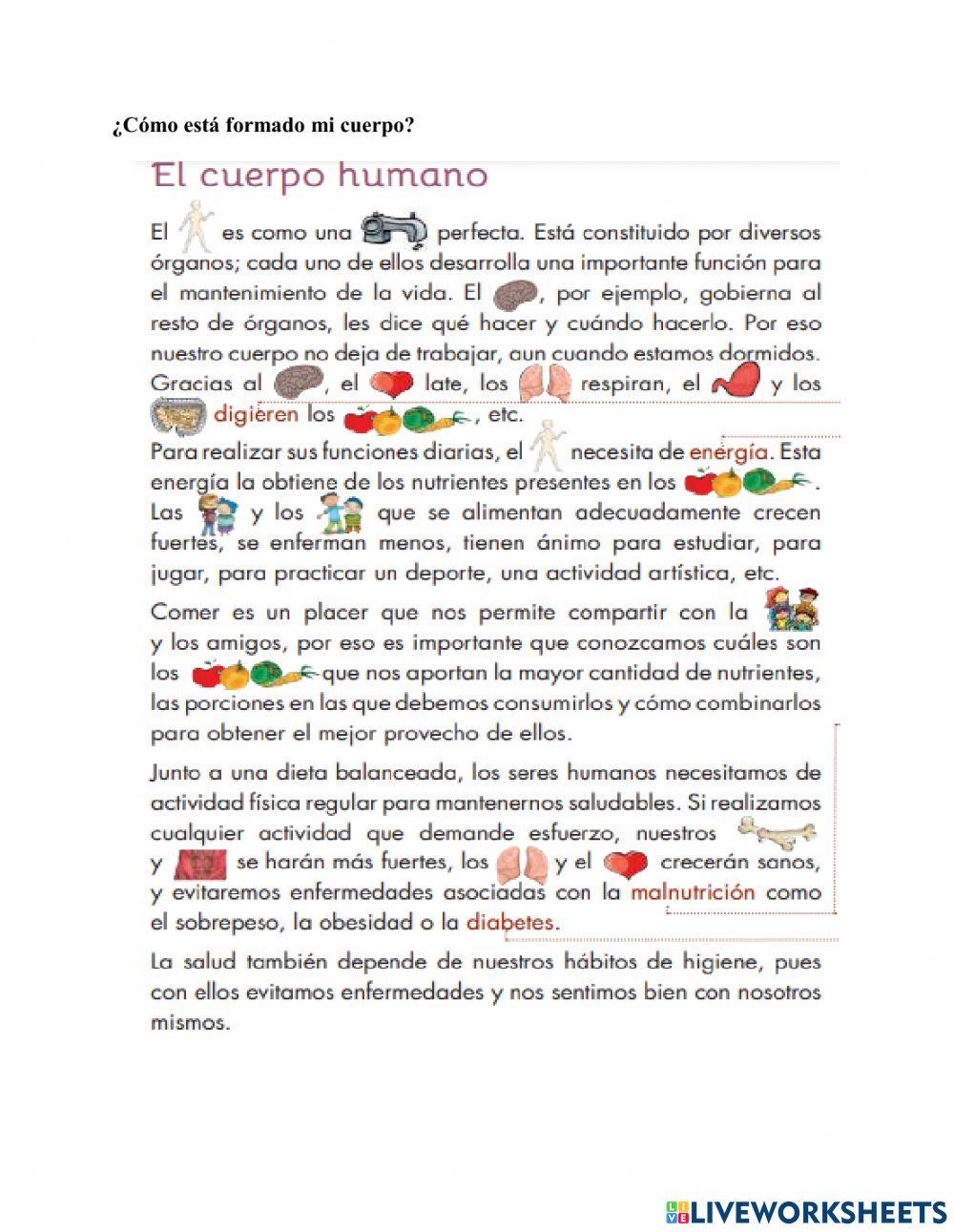 ¿Cómo está formado mi cuerpo?

El cuerpo humano

El es como una perfecta. Está constituido por diversos órganos; cada uno de ellos desarrolla una importante función para el mantenimiento de la vida. El , por ejemplo, gobierna al resto de órganos, les dice qué hacer y cuándo hacerlo. Por eso nuestro cuerpo no deja de trabajar, aun cuando estamos dormidos. Gracias al , el late, los respiran, el y los digieren los , etc.

Para realizar sus funciones diarias, el necesita de energía. Esta energía la obtiene de los nutrientes presentes en los . Las y los que se alimentan adecuadamente crecen fuertes, se enferman menos, tienen ánimo para estudiar, para jugar, para practicar un deporte, una actividad artística, etc.

Comer es un placer que nos permite compartir con la y los amigos, por eso es importante que conozcamos cuáles son los que nos aportan la mayor cantidad de nutrientes, las porciones en las que debemos consumirlos y cómo combinarlos para obtener el mejor provecho de ellos.

Junto a una dieta balanceada, los seres humanos necesitamos de actividad física regular para mantenernos saludables. Si realizamos cualquier actividad que demande esfuerzo, nuestros y se harán más fuertes, los y el crecerán sanos, y evitaremos enfermedades asociadas con la malnutrición como el sobrepeso, la obesidad o la diabetes.

La salud también depende de nuestros hábitos de higiene, pues con ellos evitamos enfermedades y nos sentimos bien con nosotros mismos.

LIVEWORKSHEETS